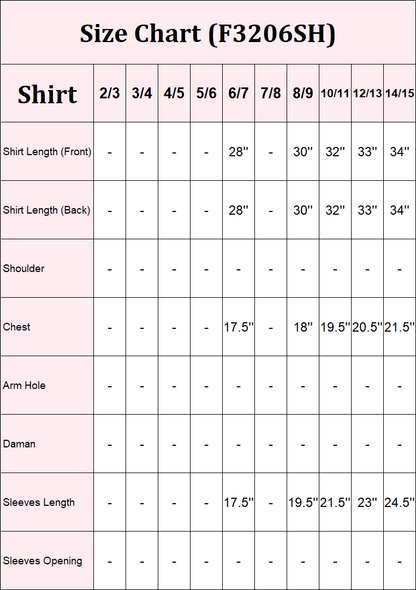 Size Chart (F3206SH)

| Shirt | 2/3 | 3/4 | 4/5 | 5/6 | 6/7 | 7/8 | 8/9 | 10/11 | 12/13 | 14/15 |
|---|---|---|---|---|---|---|---|---|---|---|
| Shirt Length (Front) | - | - | - | - | 28'' | - | 30'' | 32'' | 33'' | 34'' |
| Shirt Length (Back) | - | - | - | - | 28'' | - | 30'' | 32'' | 33'' | 34'' |
| Shoulder | - | - | - | - | - | - | - | - | - | - |
| Chest | - | - | - | - | 17.5'' | - | 18'' | 19.5'' | 20.5'' | 21.5'' |
| Arm Hole | - | - | - | - | - | - | - | - | - | - |
| Daman | - | - | - | - | - | - | - | - | - | - |
| Sleeves Length | - | - | - | - | 17.5'' | - | 19.5'' | 21.5'' | 23'' | 24.5'' |
| Sleeves Opening | - | - | - | - | - | - | - | - | - | - |